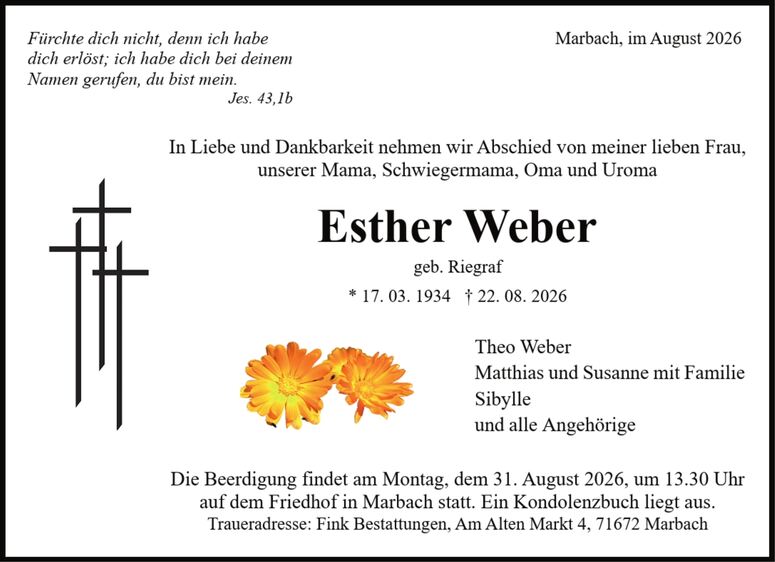 Fürchte dich nicht, denn ich habe dich erlöst; ich habe dich bei deinem Namen gerufen, du bist mein.
Jes. 43,1b

Marbach, im August 2026

In Liebe und Dankbarkeit nehmen wir Abschied von meiner lieben Frau, unserer Mama, Schwiegermama, Oma und Uroma

Esther Weber

geb. Riegraf

* 17. 03. 1934 † 22. 08. 2026

Theo Weber
Matthias und Susanne mit Familie
Sibylle
und alle Angehörige

Die Beerdigung findet am Montag, dem 31. August 2026, um 13.30 Uhr auf dem Friedhof in Marbach statt. Ein Kondolenzbuch liegt aus.
Traueradresse: Fink Bestattungen, Am Alten Markt 4, 71672 Marbach